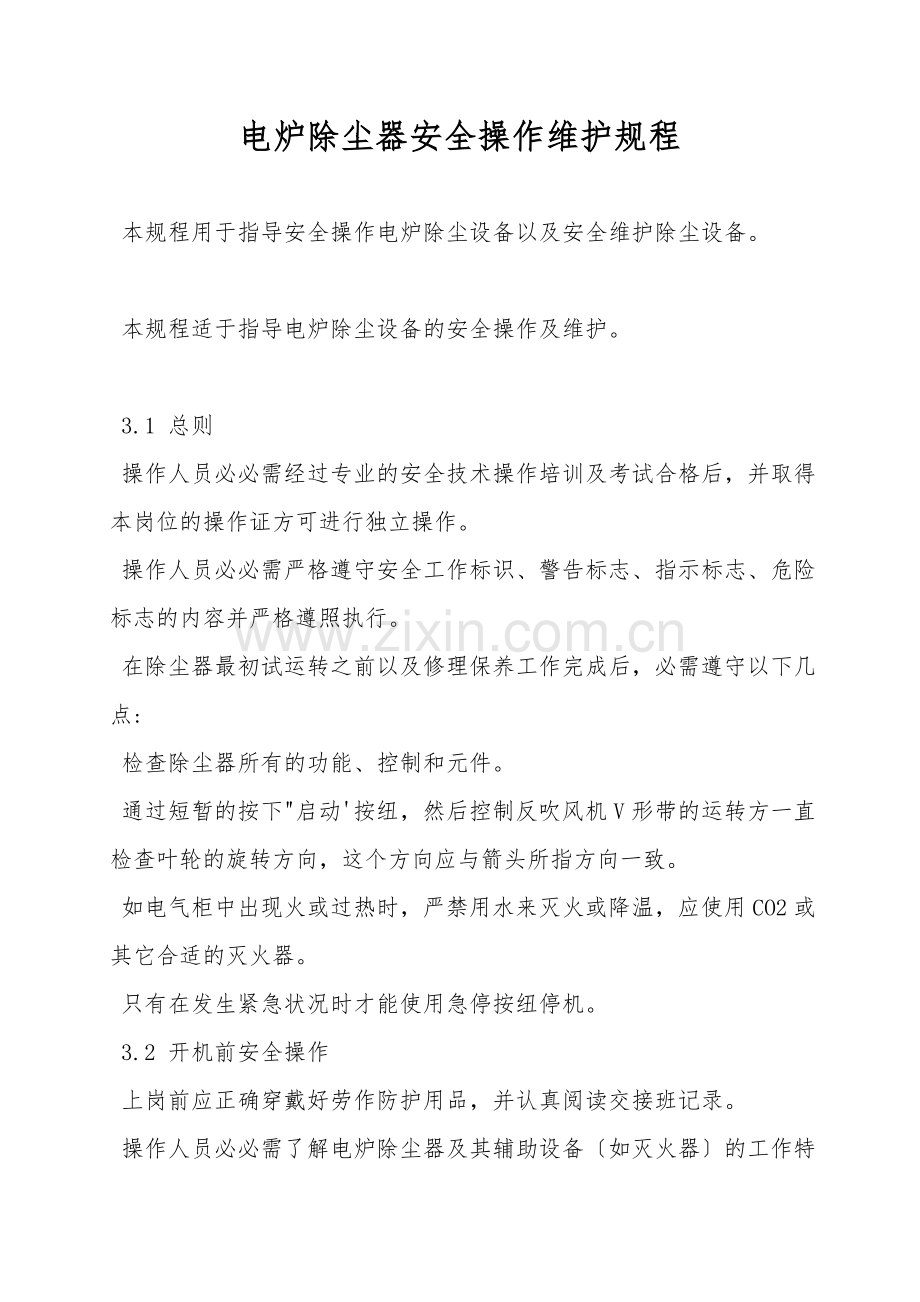 电炉除尘器安全操作维护规程

本规程用于指导安全操作电炉除尘设备以及安全维护除尘设备。

本规程适于指导电炉除尘设备的安全操作及维护。

3.1 总则

操作人员必必需经过专业的安全技术操作培训及考试合格后，并取得本岗位的操作证方可进行独立操作。

操作人员必必需严格遵守安全工作标识、警告标志、指示标志、危险标志的内容并严格遵照执行。

在除尘器最初试运转之前以及修理保养工作完成后，必需遵守以下几点:

检查除尘器所有的功能、控制和元件。

通过短暂的按下"启动'按纽，然后控制反吹风机V形带的运转方一直检查叶轮的旋转方向，这个方向应与箭头所指方向一致。

如电气柜中出现火或过热时，严禁用水来灭火或降温，应使用CO2或其它合适的灭火器。

只有在发生紧急状况时才能使用急停按纽停机。

3.2 开机前安全操作

上岗前应正确穿戴好劳作防护用品，并认真阅读交接班记录。

操作人员必必需了解电炉除尘器及其辅助设备〔如灭火器〕的工作特

www.zixin.com.cn